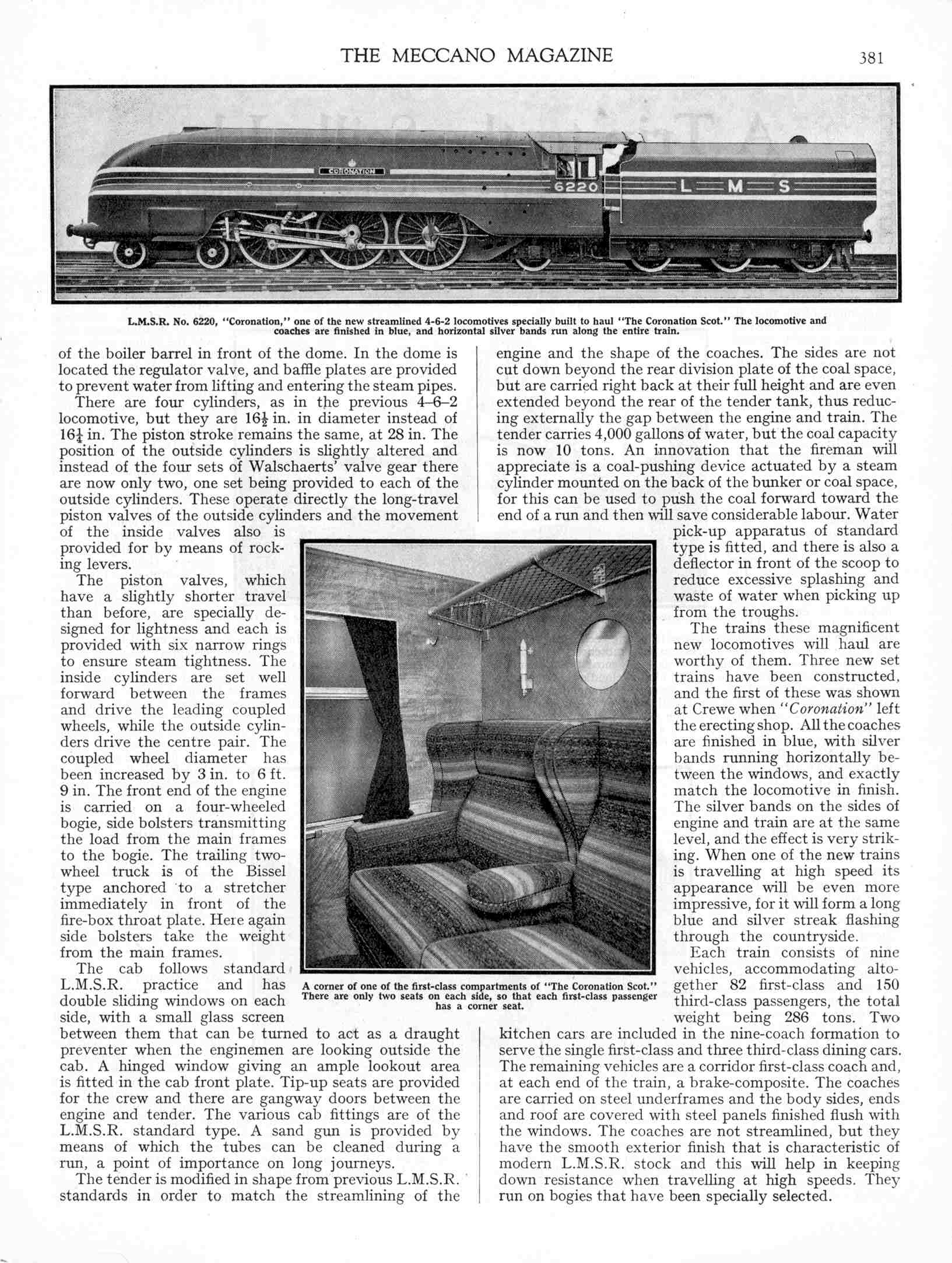 THE MECCANO MAGAZINE 381

CORONATION

6220

L M S

L.M.S.R. No. 6220, "Coronation," one of the new streamlined 4-6-2 locomotives specially built to haul "The Coronation Scot." The locomotive and coaches are finished in blue, and horizontal silver bands run along the entire train.

of the boiler barrel in front of the dome. In the dome is located the regulator valve, and baffle plates are provided to prevent water from lifting and entering the steam pipes.

There are four cylinders, as in the previous 4–6–2 locomotive, but they are $16\frac{1}{2}$ in. in diameter instead of $16\frac{1}{4}$ in. The piston stroke remains the same, at 28 in. The position of the outside cylinders is slightly altered and instead of the four sets of Walschaerts' valve gear there are now only two, one set being provided to each of the outside cylinders. These operate directly the long-travel piston valves of the outside cylinders and the movement of the inside valves also is provided for by means of rocking levers.

The piston valves, which have a slightly shorter travel than before, are specially designed for lightness and each is provided with six narrow rings to ensure steam tightness. The inside cylinders are set well forward between the frames and drive the leading coupled wheels, while the outside cylinders drive the centre pair. The coupled wheel diameter has been increased by 3 in. to 6 ft. 9 in. The front end of the engine is carried on a four-wheeled bogie, side bolsters transmitting the load from the main frames to the bogie. The trailing two-wheel truck is of the Bissel type anchored to a stretcher immediately in front of the fire-box throat plate. Here again side bolsters take the weight from the main frames.

The cab follows standard L.M.S.R. practice and has double sliding windows on each side, with a small glass screen between them that can be turned to act as a draught preventer when the enginemen are looking outside the cab. A hinged window giving an ample lookout area is fitted in the cab front plate. Tip-up seats are provided for the crew and there are gangway doors between the engine and tender. The various cab fittings are of the L.M.S.R. standard type. A sand gun is provided by means of which the tubes can be cleaned during a run, a point of importance on long journeys.

The tender is modified in shape from previous L.M.S.R. standards in order to match the streamlining of the engine and the shape of the coaches. The sides are not cut down beyond the rear division plate of the coal space, but are carried right back at their full height and are even extended beyond the rear of the tender tank, thus reducing externally the gap between the engine and train. The tender carries 4,000 gallons of water, but the coal capacity is now 10 tons. An innovation that the fireman will appreciate is a coal-pushing device actuated by a steam cylinder mounted on the back of the bunker or coal space, for this can be used to push the coal forward toward the end of a run and then will save considerable labour. Water pick-up apparatus of standard type is fitted, and there is also a deflector in front of the scoop to reduce excessive splashing and waste of water when picking up from the troughs.

The trains these magnificent new locomotives will haul are worthy of them. Three new set trains have been constructed, and the first of these was shown at Crewe when "Coronation" left the erecting shop. All the coaches are finished in blue, with silver bands running horizontally between the windows, and exactly match the locomotive in finish. The silver bands on the sides of engine and train are at the same level, and the effect is very striking. When one of the new trains is travelling at high speed its appearance will be even more impressive, for it will form a long blue and silver streak flashing through the countryside.

Each train consists of nine vehicles, accommodating altogether 82 first-class and 150 third-class passengers, the total weight being 286 tons. Two kitchen cars are included in the nine-coach formation to serve the single first-class and three third-class dining cars. The remaining vehicles are a corridor first-class coach and, at each end of the train, a brake-composite. The coaches are carried on steel underframes and the body sides, ends and roof are covered with steel panels finished flush with the windows. The coaches are not streamlined, but they have the smooth exterior finish that is characteristic of modern L.M.S.R. stock and this will help in keeping down resistance when travelling at high speeds. They run on bogies that have been specially selected.

A corner of one of the first-class compartments of "The Coronation Scot." There are only two seats on each side, so that each first-class passenger has a corner seat.